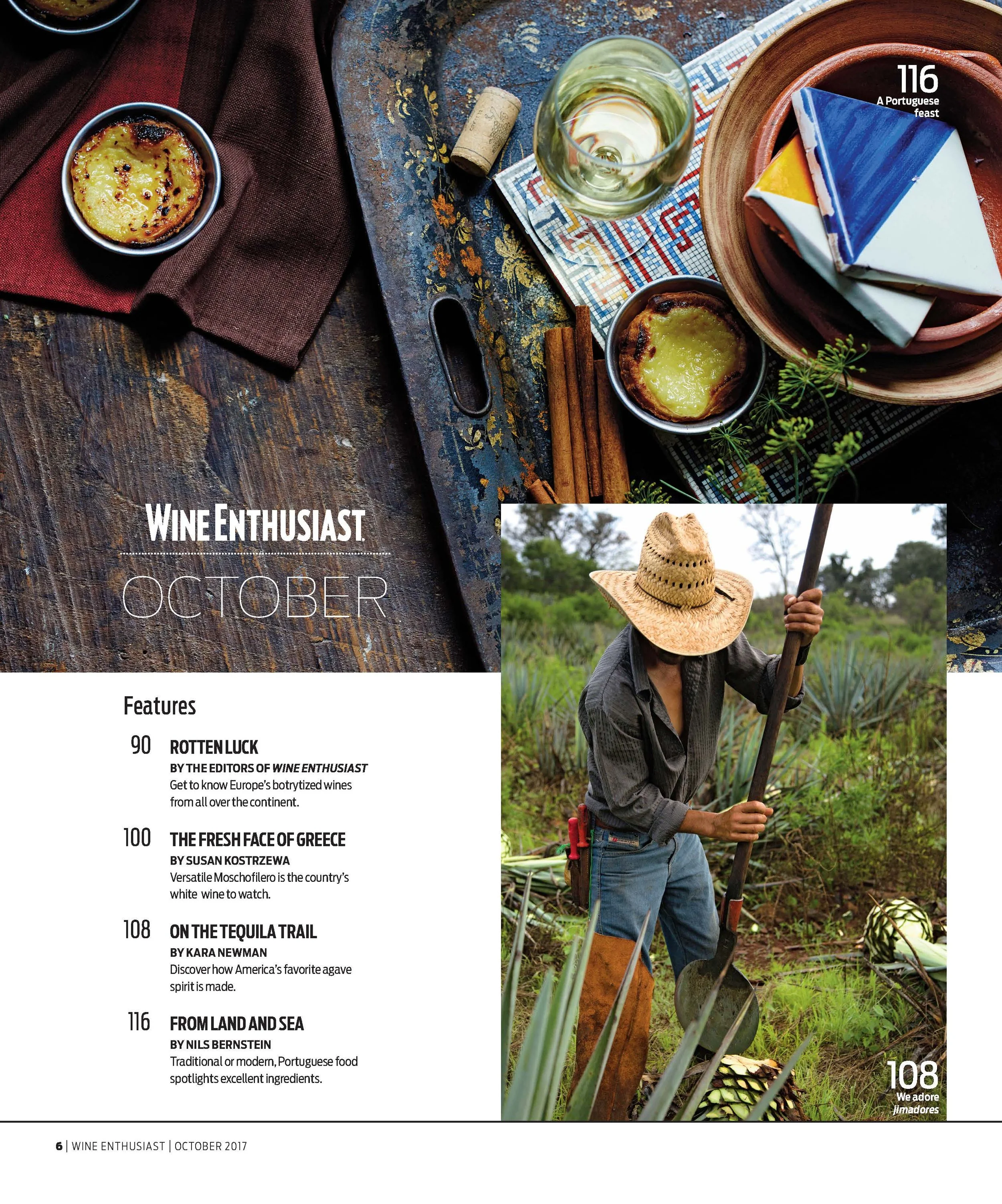 116
A Portuguese feast

WINE ENTHUSIAST

OCTOBER

Features

90 ROTTEN LUCK
BY THE EDITORS OF WINE ENTHUSIAST
Get to know Europe's botrytized wines from all over the continent.

100 THE FRESH FACE OF GREECE
BY SUSAN KOSTRZEWA
Versatile Moschofilero is the country's white wine to watch.

108 ON THE TEQUILA TRAIL
BY KARA NEWMAN
Discover how America's favorite agave spirit is made.

116 FROM LAND AND SEA
BY NILS BERNSTEIN
Traditional or modern, Portuguese food spotlights excellent ingredients.

108
We adore jimadores

6 | WINE ENTHUSIAST | OCTOBER 2017